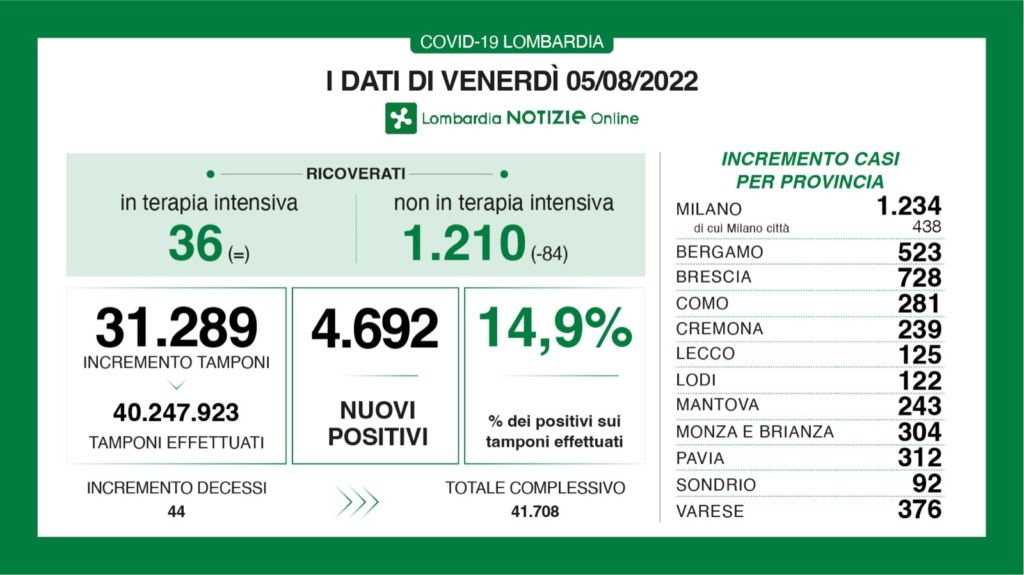 COVID-19 LOMBARDIA

I DATI DI VENERDÌ 05/08/2022

Lombardia NOTIZIE Online

RICOVERATI

in terapia intensiva
36 (=)

non in terapia intensiva
1.210 (-84)

31.289
INCREMENTO TAMPONI
40.247.923
TAMPONI EFFETTUATI

4.692
NUOVI POSITIVI

14,9%
% dei positivi sui tamponi effettuati

INCREMENTO DECESSI
44

TOTALE COMPLESSIVO
41.708

INCREMENTO CASI PER PROVINCIA

| | |
|---|---|
| MILANO | 1.234 |
| di cui Milano città | 438 |
| BERGAMO | 523 |
| BRESCIA | 728 |
| COMO | 281 |
| CREMONA | 239 |
| LECCO | 125 |
| LODI | 122 |
| MANTOVA | 243 |
| MONZA E BRIANZA | 304 |
| PAVIA | 312 |
| SONDRIO | 92 |
| VARESE | 376 |